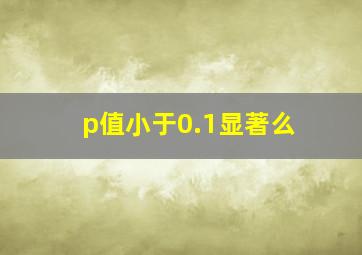 p值小于0.1显著么